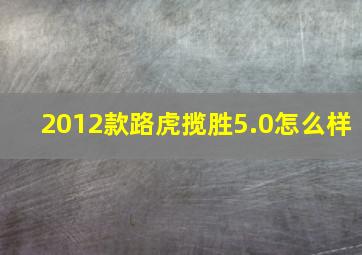 2012款路虎揽胜5.0怎么样